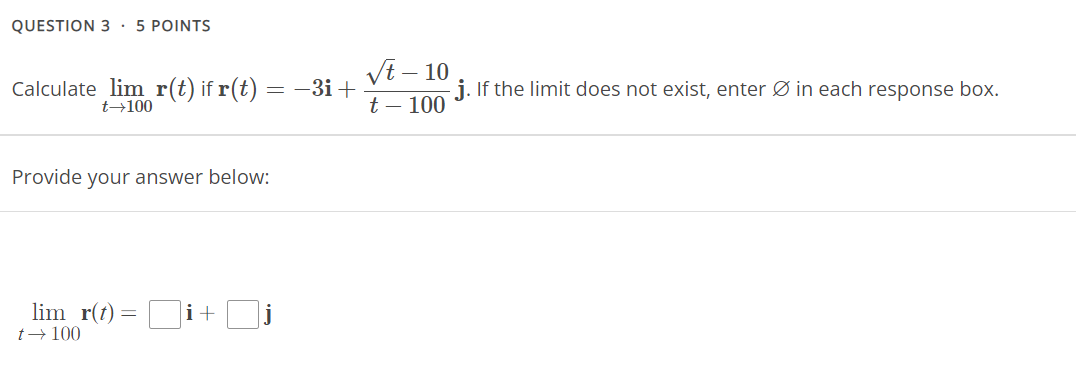 QUESTION 3 · 5 POINTS

Calculate $\lim_{t \to 100} \mathbf{r}(t)$ if $\mathbf{r}(t) = -3\mathbf{i} + \frac{\sqrt{t} - 10}{t - 100}\mathbf{j}$. If the limit does not exist, enter ∅ in each response box.

Provide your answer below:

$\lim_{t \to 100} \mathbf{r}(t) = \square\,\mathbf{i} + \square\,\mathbf{j}$